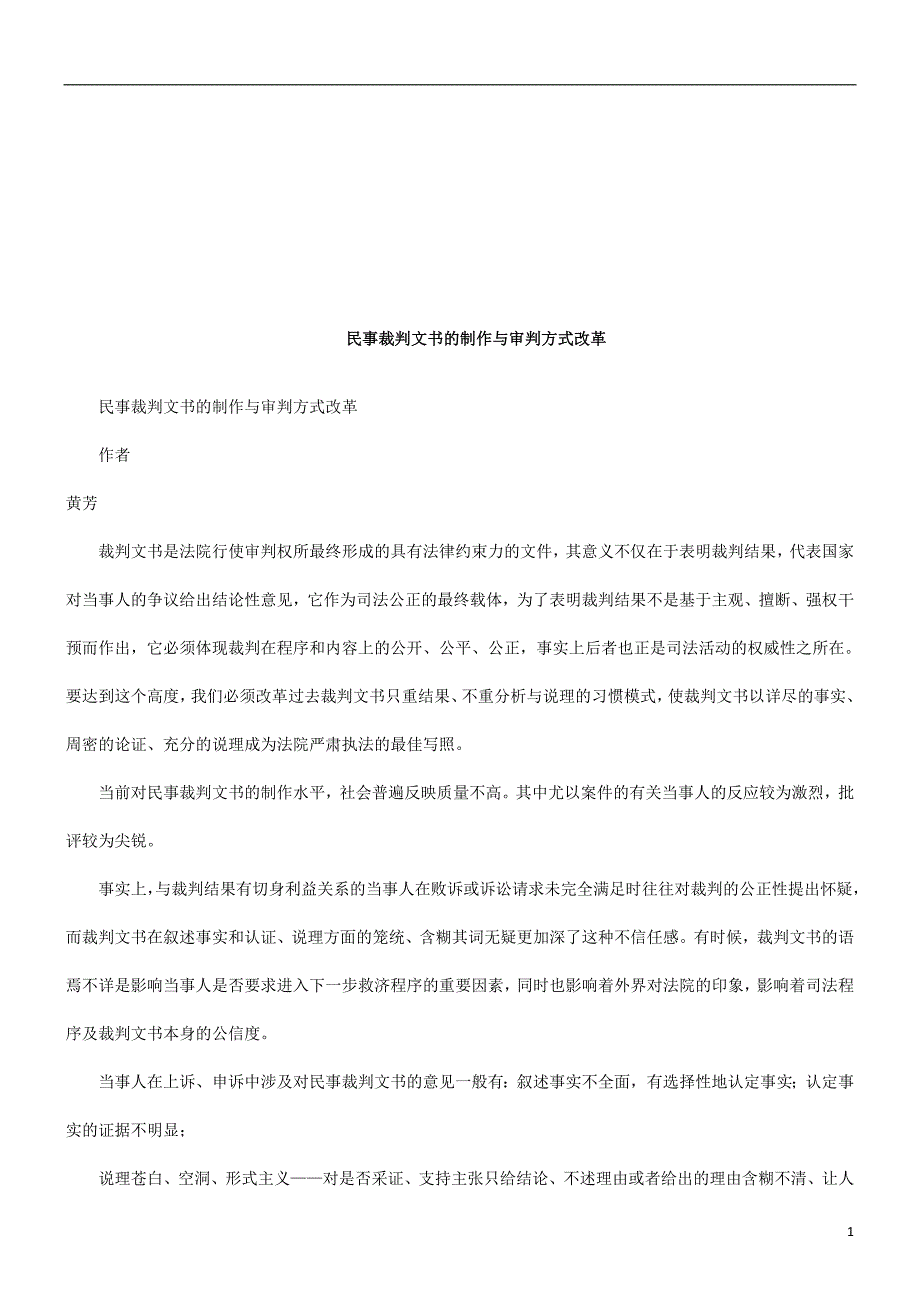 民事裁判文书的制作与审判方式改革

民事裁判文书的制作与审判方式改革

作者

黄芳

裁判文书是法院行使审判权所最终形成的具有法律约束力的文件，其意义不仅在于表明裁判结果，代表国家对当事人的争议给出结论性意见，它作为司法公正的最终载体，为了表明裁判结果不是基于主观、擅断、强权干预而作出，它必须体现裁判在程序和内容上的公开、公平、公正，事实上后者也正是司法活动的权威性之所在。要达到这个高度，我们必须改革过去裁判文书只重结果、不重分析与说理的习惯模式，使裁判文书以详尽的事实、周密的论证、充分的说理成为法院严肃执法的最佳写照。

当前对民事裁判文书的制作水平，社会普遍反映质量不高。其中尤以案件的有关当事人的反应较为激烈，批评较为尖锐。

事实上，与裁判结果有切身利益关系的当事人在败诉或诉讼请求未完全满足时往往对裁判的公正性提出怀疑，而裁判文书在叙述事实和认证、说理方面的笼统、含糊其词无疑更加深了这种不信任感。有时候，裁判文书的语焉不详是影响当事人是否要求进入下一步救济程序的重要因素，同时也影响着外界对法院的印象，影响着司法程序及裁判文书本身的公信度。

当事人在上诉、申诉中涉及对民事裁判文书的意见一般有：叙述事实不全面，有选择性地认定事实；认定事实的证据不明显；

说理苍白、空洞、形式主义——对是否采证、支持主张只给结论、不述理由或者给出的理由含糊不清、让人

1